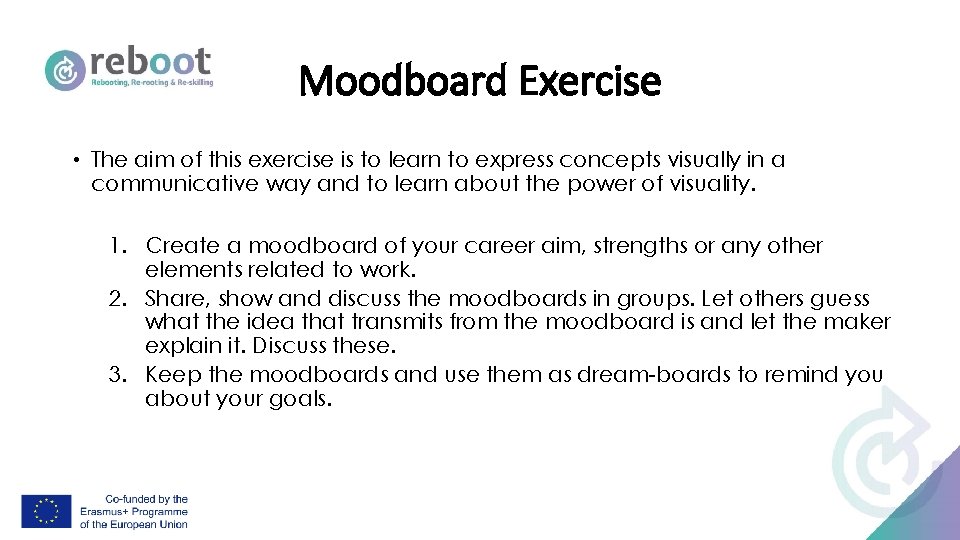 reboot
Rebooting, Re-rooting & Re-skilling

Moodboard Exercise

• The aim of this exercise is to learn to express concepts visually in a communicative way and to learn about the power of visuality.

1. Create a moodboard of your career aim, strengths or any other elements related to work.
2. Share, show and discuss the moodboards in groups. Let others guess what the idea that transmits from the moodboard is and let the maker explain it. Discuss these.
3. Keep the moodboards and use them as dream-boards to remind you about your goals.

Co-funded by the Erasmus+ Programme of the European Union